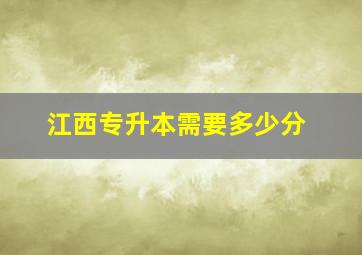 江西专升本需要多少分